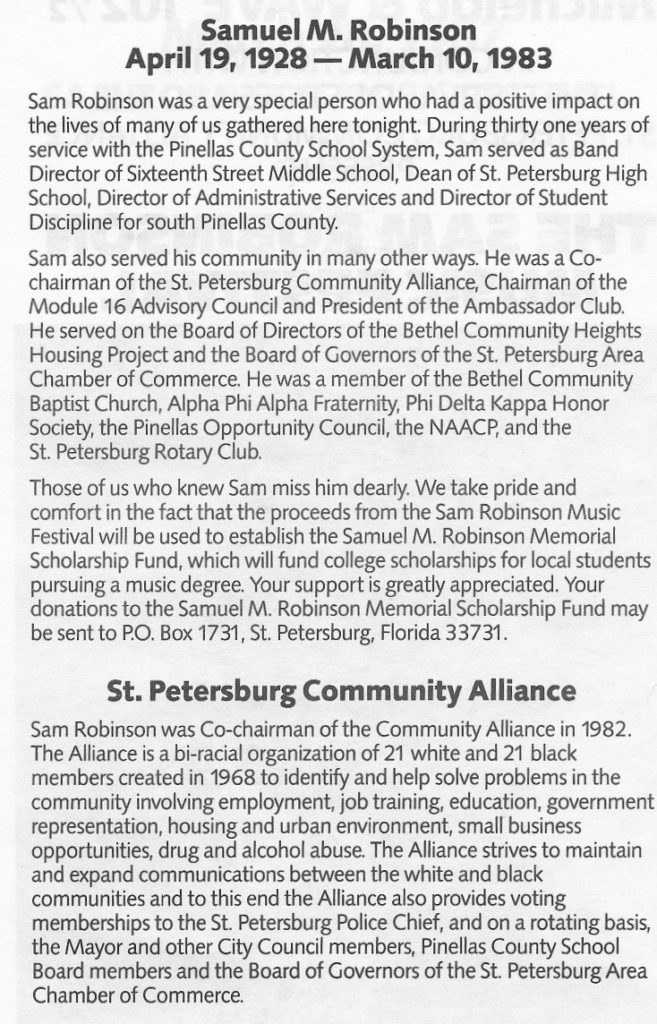 Samuel M. Robinson
April 19, 1928 — March 10, 1983

Sam Robinson was a very special person who had a positive impact on the lives of many of us gathered here tonight. During thirty one years of service with the Pinellas County School System, Sam served as Band Director of Sixteenth Street Middle School, Dean of St. Petersburg High School, Director of Administrative Services and Director of Student Discipline for south Pinellas County.

Sam also served his community in many other ways. He was a Co-chairman of the St. Petersburg Community Alliance, Chairman of the Module 16 Advisory Council and President of the Ambassador Club. He served on the Board of Directors of the Bethel Community Heights Housing Project and the Board of Governors of the St. Petersburg Area Chamber of Commerce. He was a member of the Bethel Community Baptist Church, Alpha Phi Alpha Fraternity, Phi Delta Kappa Honor Society, the Pinellas Opportunity Council, the NAACP, and the St. Petersburg Rotary Club.

Those of us who knew Sam miss him dearly. We take pride and comfort in the fact that the proceeds from the Sam Robinson Music Festival will be used to establish the Samuel M. Robinson Memorial Scholarship Fund, which will fund college scholarships for local students pursuing a music degree. Your support is greatly appreciated. Your donations to the Samuel M. Robinson Memorial Scholarship Fund may be sent to P.O. Box 1731, St. Petersburg, Florida 33731.

St. Petersburg Community Alliance

Sam Robinson was Co-chairman of the Community Alliance in 1982. The Alliance is a bi-racial organization of 21 white and 21 black members created in 1968 to identify and help solve problems in the community involving employment, job training, education, government representation, housing and urban environment, small business opportunities, drug and alcohol abuse. The Alliance strives to maintain and expand communications between the white and black communities and to this end the Alliance also provides voting memberships to the St. Petersburg Police Chief, and on a rotating basis, the Mayor and other City Council members, Pinellas County School Board members and the Board of Governors of the St. Petersburg Area Chamber of Commerce.